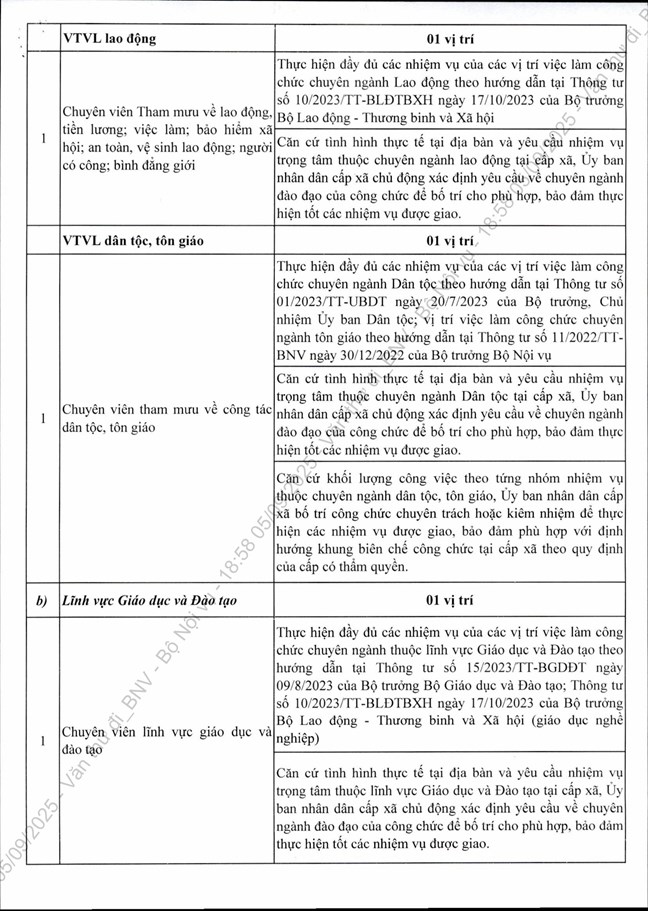 | | VTVL lao động | 01 vị trí |
|---|---|---|
| 1 | Chuyên viên Tham mưu về lao động, tiền lương; việc làm; bảo hiểm xã hội; an toàn, vệ sinh lao động; người có công; bình đẳng giới | Thực hiện đầy đủ các nhiệm vụ của các vị trí việc làm công chức chuyên ngành Lao động theo hướng dẫn tại Thông tư số 10/2023/TT-BLĐTBXH ngày 17/10/2023 của Bộ trưởng Bộ Lao động - Thương binh và Xã hội |
| | | Căn cứ tình hình thực tế tại địa bàn và yêu cầu nhiệm vụ trọng tâm thuộc chuyên ngành lao động tại cấp xã, Ủy ban nhân dân cấp xã chủ động xác định yêu cầu về chuyên ngành đào đạo của công chức để bố trí cho phù hợp, bảo đảm thực hiện tốt các nhiệm vụ được giao. |
| | VTVL dân tộc, tôn giáo | 01 vị trí |
| 1 | Chuyên viên tham mưu về công tác dân tộc, tôn giáo | Thực hiện đầy đủ các nhiệm vụ của các vị trí việc làm công chức chuyên ngành Dân tộc theo hướng dẫn tại Thông tư số 01/2023/TT-UBDT ngày 20/7/2023 của Bộ trưởng, Chủ nhiệm Ủy ban Dân tộc; vị trí việc làm công chức chuyên ngành tôn giáo theo hướng dẫn tại Thông tư số 11/2022/TT-BNV ngày 30/12/2022 của Bộ trưởng Bộ Nội vụ |
| | | Căn cứ tình hình thực tế tại địa bàn và yêu cầu nhiệm vụ trọng tâm thuộc chuyên ngành Dân tộc tại cấp xã, Ủy ban nhân dân cấp xã chủ động xác định yêu cầu về chuyên ngành đào đạo của công chức để bố trí cho phù hợp, bảo đảm thực hiện tốt các nhiệm vụ được giao. |
| | | Căn cứ khối lượng công việc theo từng nhóm nhiệm vụ thuộc chuyên ngành dân tộc, tôn giáo, Ủy ban nhân dân cấp xã bố trí công chức chuyên trách hoặc kiêm nhiệm để thực hiện các nhiệm vụ được giao, bảo đảm phù hợp với định hướng khung biên chế công chức tại cấp xã theo quy định của cấp có thẩm quyền. |
| b) | Lĩnh vực Giáo dục và Đào tạo | 01 vị trí |
| 1 | Chuyên viên lĩnh vực giáo dục và đào tạo | Thực hiện đầy đủ các nhiệm vụ của các vị trí việc làm công chức chuyên ngành thuộc lĩnh vực Giáo dục và Đào tạo theo hướng dẫn tại Thông tư số 15/2023/TT-BGDĐT ngày 09/8/2023 của Bộ trưởng Bộ Giáo dục và Đào tạo; Thông tư số 10/2023/TT-BLĐTBXH ngày 17/10/2023 của Bộ trưởng Bộ Lao động - Thương binh và Xã hội (giáo dục nghề nghiệp) |
| | | Căn cứ tình hình thực tế tại địa bàn và yêu cầu nhiệm vụ trọng tâm thuộc lĩnh vực Giáo dục và Đào tạo tại cấp xã, Ủy ban nhân dân cấp xã chủ động xác định yêu cầu về chuyên ngành đào đạo của công chức để bố trí cho phù hợp, bảo đảm thực hiện tốt các nhiệm vụ được giao. |

05/09/2025 - Văn thư đi_BNV - Bộ Nội vụ - 18:58 05/09/2025